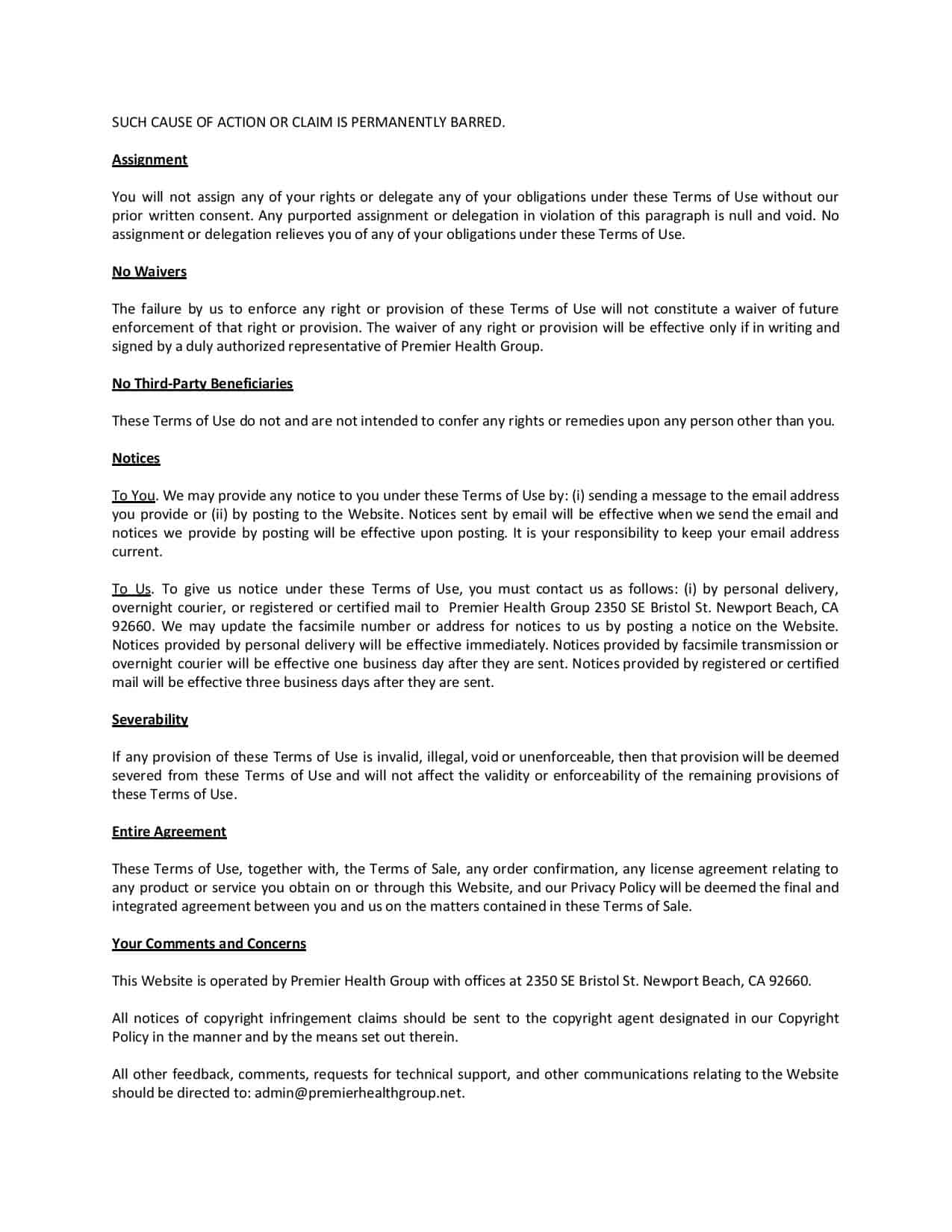 SUCH CAUSE OF ACTION OR CLAIM IS PERMANENTLY BARRED.

Assignment

You will not assign any of your rights or delegate any of your obligations under these Terms of Use without our prior written consent. Any purported assignment or delegation in violation of this paragraph is null and void. No assignment or delegation relieves you of any of your obligations under these Terms of Use.

No Waivers

The failure by us to enforce any right or provision of these Terms of Use will not constitute a waiver of future enforcement of that right or provision. The waiver of any right or provision will be effective only if in writing and signed by a duly authorized representative of Premier Health Group.

No Third-Party Beneficiaries

These Terms of Use do not and are not intended to confer any rights or remedies upon any person other than you.

Notices

To You. We may provide any notice to you under these Terms of Use by: (i) sending a message to the email address you provide or (ii) by posting to the Website. Notices sent by email will be effective when we send the email and notices we provide by posting will be effective upon posting. It is your responsibility to keep your email address current.

To Us. To give us notice under these Terms of Use, you must contact us as follows: (i) by personal delivery, overnight courier, or registered or certified mail to Premier Health Group 2350 SE Bristol St. Newport Beach, CA 92660. We may update the facsimile number or address for notices to us by posting a notice on the Website. Notices provided by personal delivery will be effective immediately. Notices provided by facsimile transmission or overnight courier will be effective one business day after they are sent. Notices provided by registered or certified mail will be effective three business days after they are sent.

Severability

If any provision of these Terms of Use is invalid, illegal, void or unenforceable, then that provision will be deemed severed from these Terms of Use and will not affect the validity or enforceability of the remaining provisions of these Terms of Use.

Entire Agreement

These Terms of Use, together with, the Terms of Sale, any order confirmation, any license agreement relating to any product or service you obtain on or through this Website, and our Privacy Policy will be deemed the final and integrated agreement between you and us on the matters contained in these Terms of Sale.

Your Comments and Concerns

This Website is operated by Premier Health Group with offices at 2350 SE Bristol St. Newport Beach, CA 92660.

All notices of copyright infringement claims should be sent to the copyright agent designated in our Copyright Policy in the manner and by the means set out therein.

All other feedback, comments, requests for technical support, and other communications relating to the Website should be directed to: admin@premierhealthgroup.net.